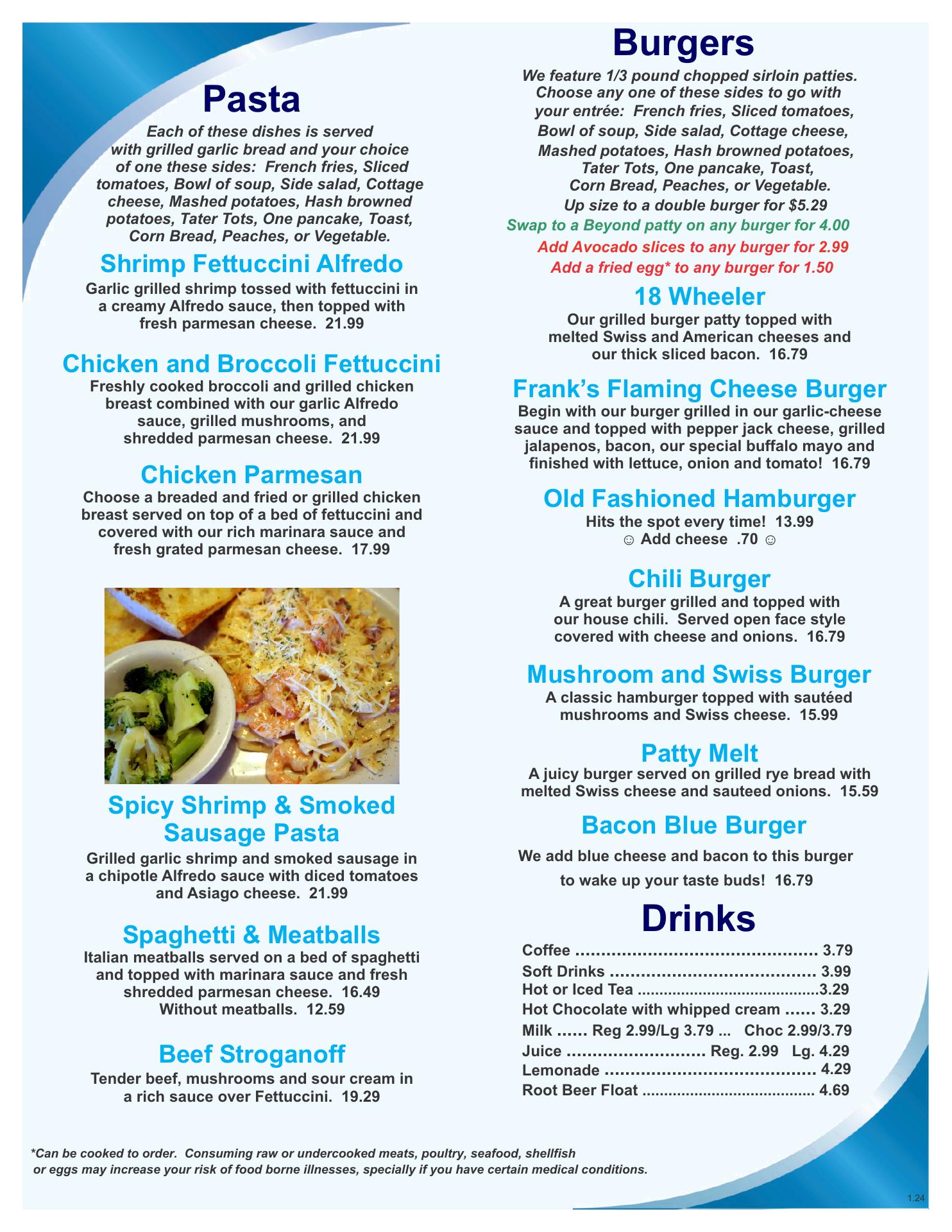 Pasta

Each of these dishes is served with grilled garlic bread and your choice of one these sides: French fries, Sliced tomatoes, Bowl of soup, Side salad, Cottage cheese, Mashed potatoes, Hash browned potatoes, Tater Tots, One pancake, Toast, Corn Bread, Peaches, or Vegetable.

Shrimp Fettuccini Alfredo
Garlic grilled shrimp tossed with fettuccini in a creamy Alfredo sauce, then topped with fresh parmesan cheese. 21.99

Chicken and Broccoli Fettuccini
Freshly cooked broccoli and grilled chicken breast combined with our garlic Alfredo sauce, grilled mushrooms, and shredded parmesan cheese. 21.99

Chicken Parmesan
Choose a breaded and fried or grilled chicken breast served on top of a bed of fettuccini and covered with our rich marinara sauce and fresh grated parmesan cheese. 17.99

Spicy Shrimp & Smoked Sausage Pasta
Grilled garlic shrimp and smoked sausage in a chipotle Alfredo sauce with diced tomatoes and Asiago cheese. 21.99

Spaghetti & Meatballs
Italian meatballs served on a bed of spaghetti and topped with marinara sauce and fresh shredded parmesan cheese. 16.49
Without meatballs. 12.59

Beef Stroganoff
Tender beef, mushrooms and sour cream in a rich sauce over Fettuccini. 19.29

Burgers

We feature 1/3 pound chopped sirloin patties. Choose any one of these sides to go with your entrée: French fries, Sliced tomatoes, Bowl of soup, Side salad, Cottage cheese, Mashed potatoes, Hash browned potatoes, Tater Tots, One pancake, Toast, Corn Bread, Peaches, or Vegetable.
Up size to a double burger for $5.29
Swap to a Beyond patty on any burger for 4.00
Add Avocado slices to any burger for 2.99
Add a fried egg* to any burger for 1.50

18 Wheeler
Our grilled burger patty topped with melted Swiss and American cheeses and our thick sliced bacon. 16.79

Frank's Flaming Cheese Burger
Begin with our burger grilled in our garlic-cheese sauce and topped with pepper jack cheese, grilled jalapenos, bacon, our special buffalo mayo and finished with lettuce, onion and tomato! 16.79

Old Fashioned Hamburger
Hits the spot every time! 13.99
☺ Add cheese .70 ☺

Chili Burger
A great burger grilled and topped with our house chili. Served open face style covered with cheese and onions. 16.79

Mushroom and Swiss Burger
A classic hamburger topped with sautéed mushrooms and Swiss cheese. 15.99

Patty Melt
A juicy burger served on grilled rye bread with melted Swiss cheese and sauteed onions. 15.59

Bacon Blue Burger
We add blue cheese and bacon to this burger to wake up your taste buds! 16.79

Drinks
Coffee ............................................... 3.79
Soft Drinks ........................................ 3.99
Hot or Iced Tea .........................................3.29
Hot Chocolate with whipped cream ...... 3.29
Milk ...... Reg 2.99/Lg 3.79 ... Choc 2.99/3.79
Juice ........................... Reg. 2.99 Lg. 4.29
Lemonade ......................................... 4.29
Root Beer Float ....................................... 4.69

*Can be cooked to order. Consuming raw or undercooked meats, poultry, seafood, shellfish or eggs may increase your risk of food borne illnesses, specially if you have certain medical conditions.

1.24